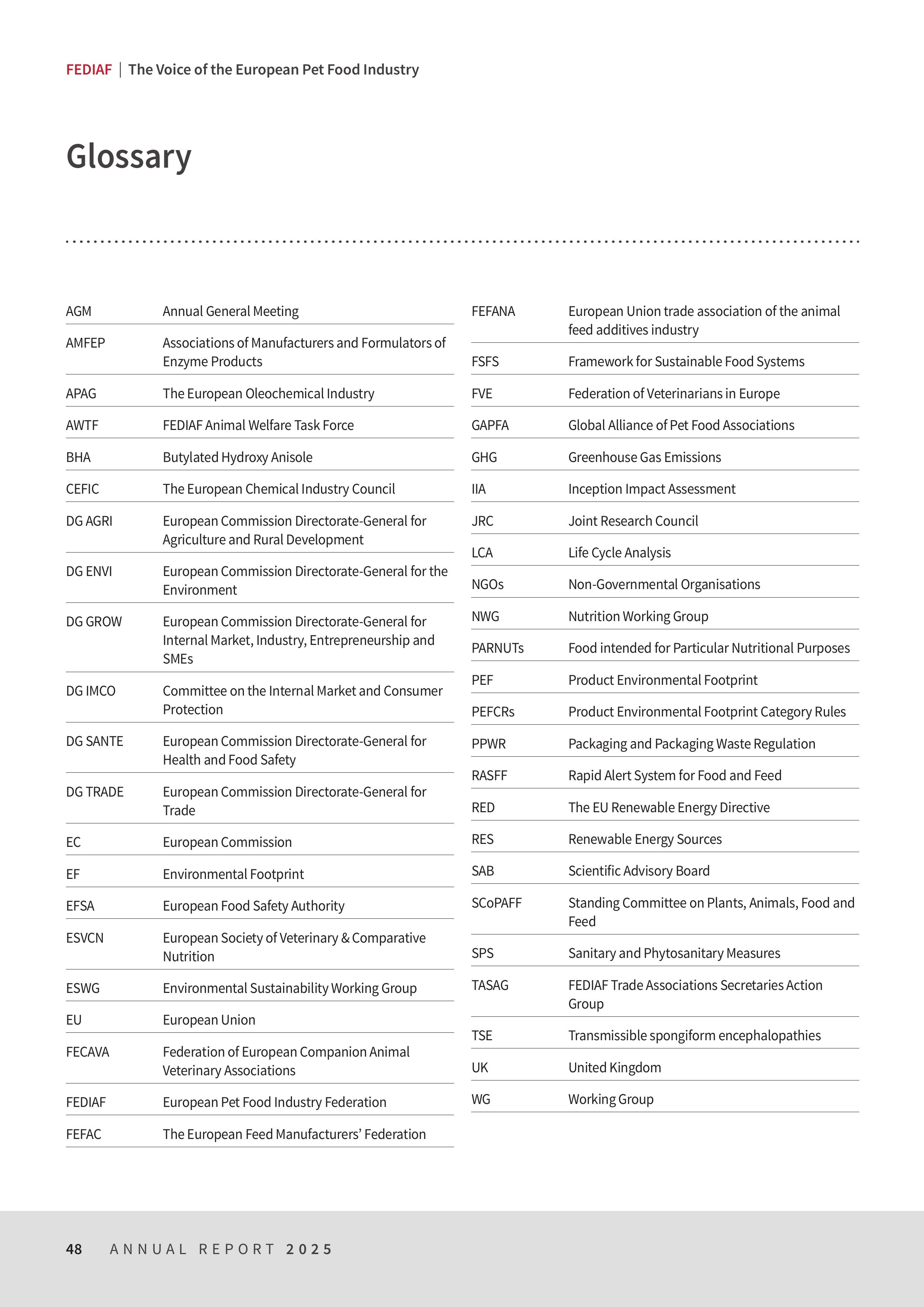 FEDIAF | The Voice of the European Pet Food Industry

Glossary

| | |
|---|---|
| AGM | Annual General Meeting |
| AMFEP | Associations of Manufacturers and Formulators of Enzyme Products |
| APAG | The European Oleochemical Industry |
| AWTF | FEDIAF Animal Welfare Task Force |
| BHA | Butylated Hydroxy Anisole |
| CEFIC | The European Chemical Industry Council |
| DG AGRI | European Commission Directorate-General for Agriculture and Rural Development |
| DG ENVI | European Commission Directorate-General for the Environment |
| DG GROW | European Commission Directorate-General for Internal Market, Industry, Entrepreneurship and SMEs |
| DG IMCO | Committee on the Internal Market and Consumer Protection |
| DG SANTE | European Commission Directorate-General for Health and Food Safety |
| DG TRADE | European Commission Directorate-General for Trade |
| EC | European Commission |
| EF | Environmental Footprint |
| EFSA | European Food Safety Authority |
| ESVCN | European Society of Veterinary & Comparative Nutrition |
| ESWG | Environmental Sustainability Working Group |
| EU | European Union |
| FECAVA | Federation of European Companion Animal Veterinary Associations |
| FEDIAF | European Pet Food Industry Federation |
| FEFAC | The European Feed Manufacturers' Federation |

| | |
|---|---|
| FEFANA | European Union trade association of the animal feed additives industry |
| FSFS | Framework for Sustainable Food Systems |
| FVE | Federation of Veterinarians in Europe |
| GAPFA | Global Alliance of Pet Food Associations |
| GHG | Greenhouse Gas Emissions |
| IIA | Inception Impact Assessment |
| JRC | Joint Research Council |
| LCA | Life Cycle Analysis |
| NGOs | Non-Governmental Organisations |
| NWG | Nutrition Working Group |
| PARNUTs | Food intended for Particular Nutritional Purposes |
| PEF | Product Environmental Footprint |
| PEFCRs | Product Environmental Footprint Category Rules |
| PPWR | Packaging and Packaging Waste Regulation |
| RASFF | Rapid Alert System for Food and Feed |
| RED | The EU Renewable Energy Directive |
| RES | Renewable Energy Sources |
| SAB | Scientific Advisory Board |
| SCoPAFF | Standing Committee on Plants, Animals, Food and Feed |
| SPS | Sanitary and Phytosanitary Measures |
| TASAG | FEDIAF Trade Associations Secretaries Action Group |
| TSE | Transmissible spongiform encephalopathies |
| UK | United Kingdom |
| WG | Working Group |

48 ANNUAL REPORT 2025